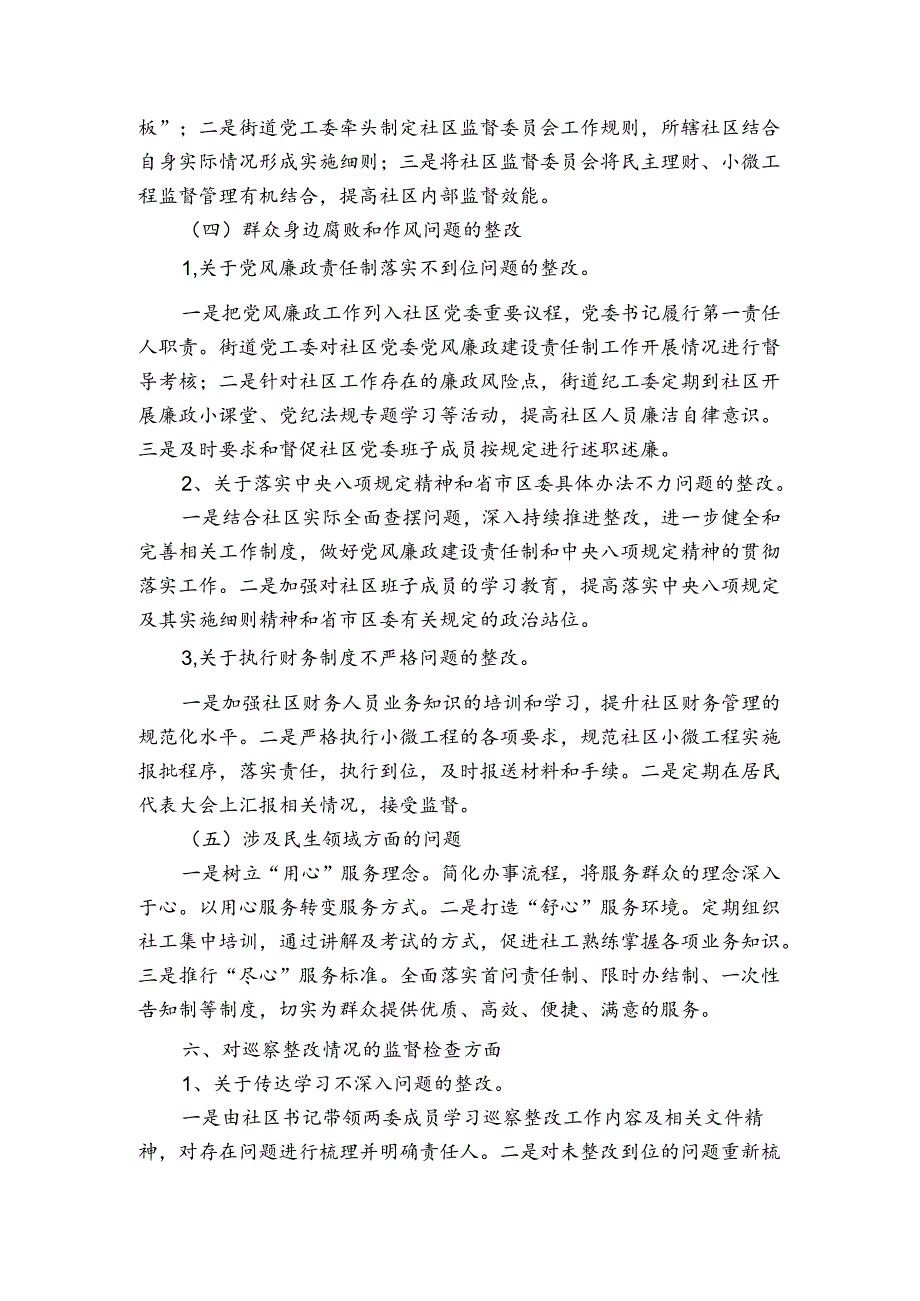 板”；二是街道党工委牵头制定社区监督委员会工作规则，所辖社区结合自身实际情况形成实施细则；三是将社区监督委员会将民主理财、小微工程监督管理有机结合，提高社区内部监督效能。

（四）群众身边腐败和作风问题的整改

1,关于党风廉政责任制落实不到位问题的整改。

一是把党风廉政工作列入社区党委重要议程，党委书记履行第一责任人职责。街道党工委对社区党委党风廉政建设责任制工作开展情况进行督导考核；二是针对社区工作存在的廉政风险点，街道纪工委定期到社区开展廉政小课堂、党纪法规专题学习等活动，提高社区人员廉洁自律意识。三是及时要求和督促社区党委班子成员按规定进行述职述廉。

2、关于落实中央八项规定精神和省市区委具体办法不力问题的整改。

一是结合社区实际全面查摆问题，深入持续推进整改，进一步健全和完善相关工作制度，做好党风廉政建设责任制和中央八项规定精神的贯彻落实工作。二是加强对社区班子成员的学习教育，提高落实中央八项规定及其实施细则精神和省市区委有关规定的政治站位。

3,关于执行财务制度不严格问题的整改。

一是加强社区财务人员业务知识的培训和学习，提升社区财务管理的规范化水平。二是严格执行小微工程的各项要求，规范社区小微工程实施报批程序，落实责任，执行到位，及时报送材料和手续。二是定期在居民代表大会上汇报相关情况，接受监督。

（五）涉及民生领域方面的问题

一是树立“用心”服务理念。简化办事流程，将服务群众的理念深入于心。以用心服务转变服务方式。二是打造“舒心”服务环境。定期组织社工集中培训，通过讲解及考试的方式，促进社工熟练掌握各项业务知识。三是推行“尽心”服务标准。全面落实首问责任制、限时办结制、一次性告知制等制度，切实为群众提供优质、高效、便捷、满意的服务。

六、对巡察整改情况的监督检查方面

1、关于传达学习不深入问题的整改。

一是由社区书记带领两委成员学习巡察整改工作内容及相关文件精神，对存在问题进行梳理并明确责任人。二是对未整改到位的问题重新梳